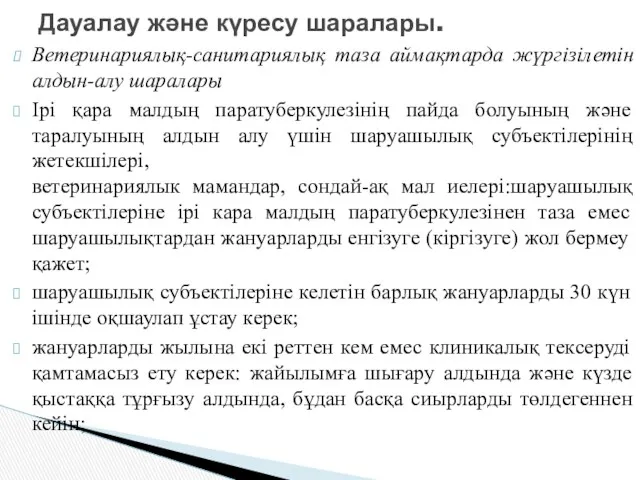 Дауалау және күресу шаралары.

Ветеринариялық-санитариялық таза аймақтарда жүргізілетін алдын-алу шаралары

Ірі қара малдың паратуберкулезінің пайда болуының және таралуының алдын алу үшін шаруашылық субъектілерінің жетекшілері,
ветеринариялык мамандар, сондай-ақ мал иелері:шаруашылық субъектілеріне ірі кара малдың паратуберкулезінен таза емес шаруашылықтардан жануарларды енгізуге (кіргізуге) жол бермеу қажет;

шаруашылық субъектілеріне келетін барлық жануарларды 30 күн ішінде оқшаулап ұстау керек;

жануарларды жылына екі реттен кем емес клиникалық тексеруді қамтамасыз ету керек: жайылымға шығару алдында және күзде қыстаққа тұрғызу алдында, бұдан басқа сиырларды төлдегеннен кейін;